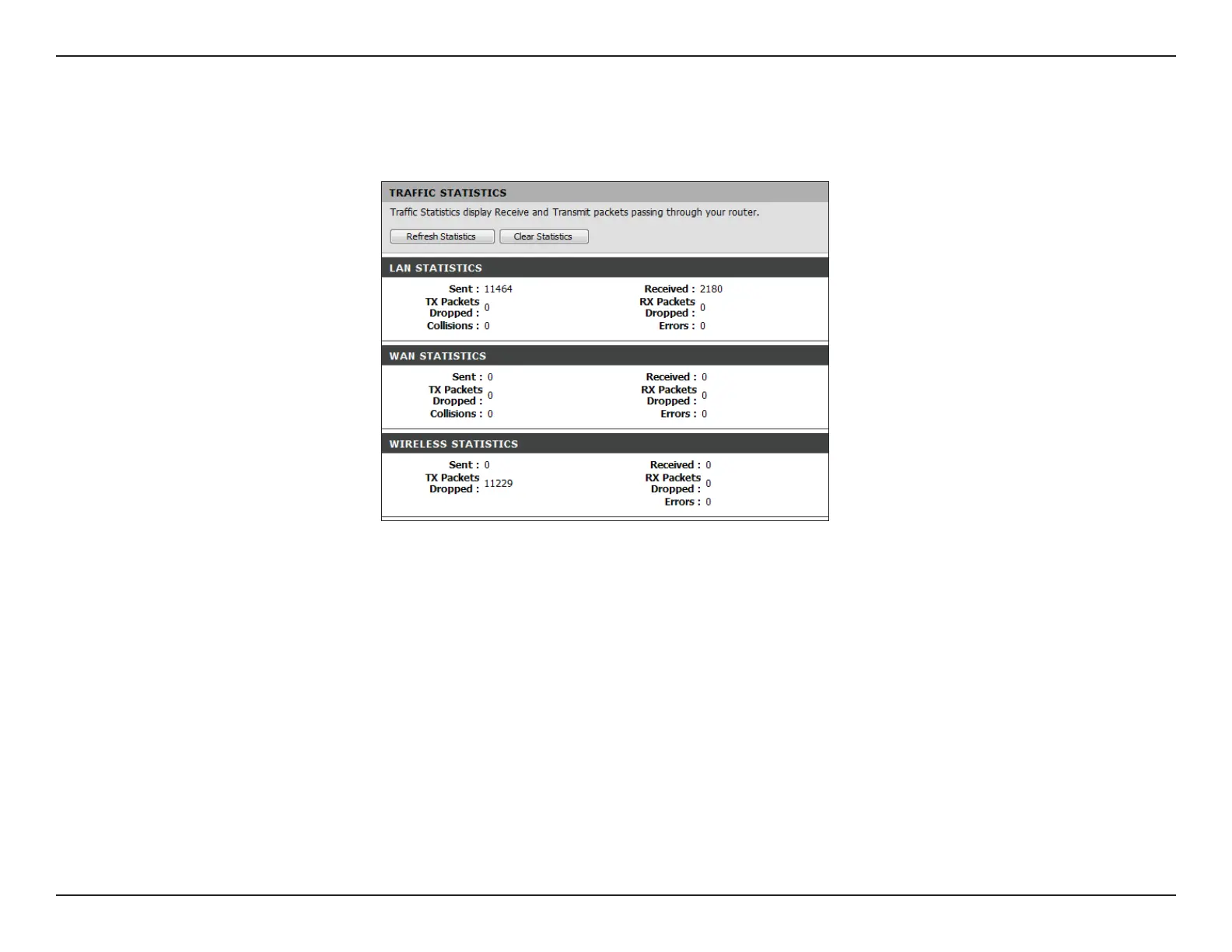 TRAFFIC STATISTICS

Traffic Statistics display Receive and Transmit packets passing through your router.

Refresh Statistics Clear Statistics

LAN STATISTICS

Sent : 11464
TX Packets Dropped : 0
Collisions : 0

Received : 2180
RX Packets Dropped : 0
Errors : 0

WAN STATISTICS

Sent : 0
TX Packets Dropped : 0
Collisions : 0

Received : 0
RX Packets Dropped : 0
Errors : 0

WIRELESS STATISTICS

Sent : 0
TX Packets Dropped : 11229

Received : 0
RX Packets Dropped : 0
Errors : 0